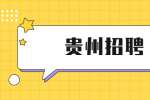 贵州招聘